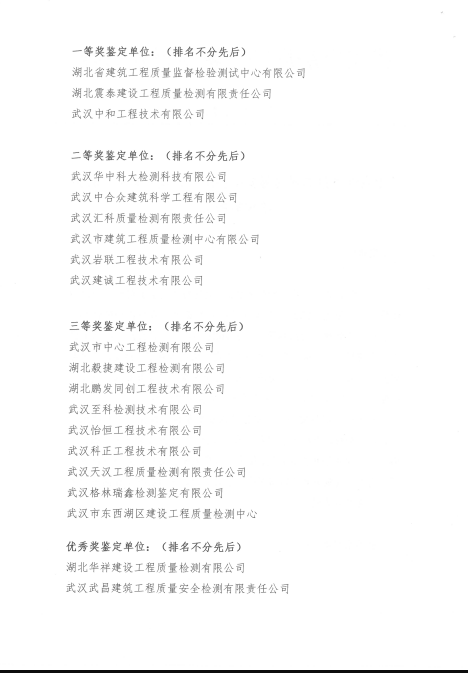 一等奖鉴定单位：（排名不分先后）
湖北省建筑工程质量监督检验测试中心有限公司
湖北震泰建设工程质量检测有限责任公司
武汉中和工程技术有限公司

二等奖鉴定单位：（排名不分先后）
武汉华中科大检测科技有限公司
武汉中合众建筑科学工程有限公司
武汉汇科质量检测有限责任公司
武汉市建筑工程质量检测中心有限公司
武汉岩联工程技术有限公司
武汉建诚工程技术有限公司

三等奖鉴定单位：（排名不分先后）
武汉市中心工程检测有限公司
湖北毅捷建设工程检测有限公司
湖北鹏发同创工程技术有限公司
武汉至科检测技术有限公司
武汉怡恒工程技术有限公司
武汉科正工程技术有限公司
武汉天汉工程质量检测有限责任公司
武汉格林瑞鑫检测鉴定有限公司
武汉市东西湖区建设工程质量检测中心

优秀奖鉴定单位：（排名不分先后）
湖北华祥建设工程质量检测有限公司
武汉武昌建筑工程质量安全检测有限责任公司